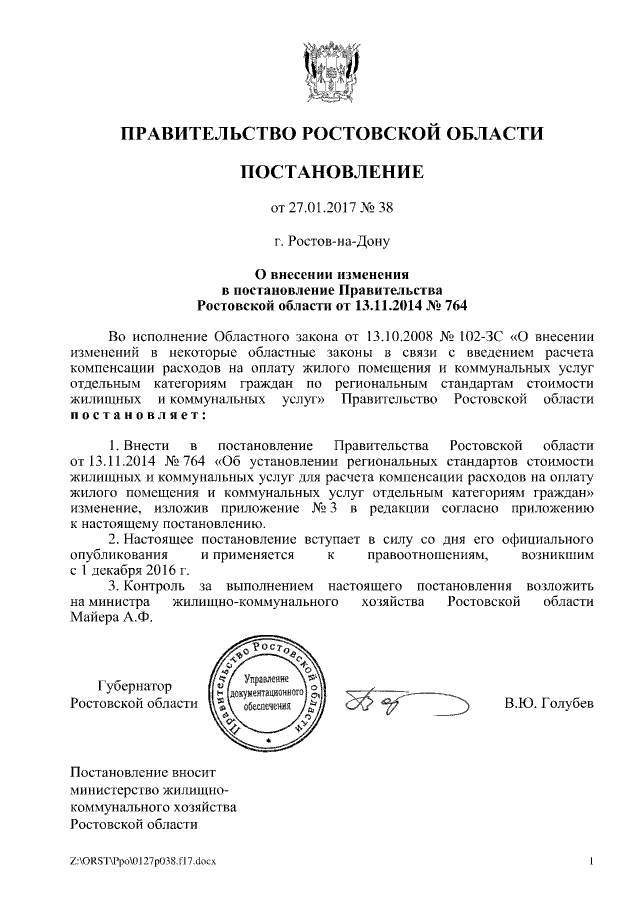 ПРАВИТЕЛЬСТВО РОСТОВСКОЙ ОБЛАСТИ

ПОСТАНОВЛЕНИЕ

от 27.01.2017 № 38

г. Ростов-на-Дону

О внесении изменения в постановление Правительства Ростовской области от 13.11.2014 № 764

Во исполнение Областного закона от 13.10.2008 № 102-ЗС «О внесении изменений в некоторые областные законы в связи с введением расчета компенсации расходов на оплату жилого помещения и коммунальных услуг отдельным категориям граждан по региональным стандартам стоимости жилищных и коммунальных услуг» Правительство Ростовской области постановляет:

1. Внести в постановление Правительства Ростовской области от 13.11.2014 № 764 «Об установлении региональных стандартов стоимости жилищных и коммунальных услуг для расчета компенсации расходов на оплату жилого помещения и коммунальных услуг отдельным категориям граждан» изменение, изложив приложение № 3 в редакции согласно приложению к настоящему постановлению.

2. Настоящее постановление вступает в силу со дня его официального опубликования и применяется к правоотношениям, возникшим с 1 декабря 2016 г.

3. Контроль за выполнением настоящего постановления возложить на министра жилищно-коммунального хозяйства Ростовской области Майера А.Ф.

Губернатор Ростовской области

Правительство Ростовской области
Управление документационного обеспечения

В.Ю. Голубев

Постановление вносит министерство жилищно-коммунального хозяйства Ростовской области

Z:\ORST\Ppo\0127p038.f17.docx

1